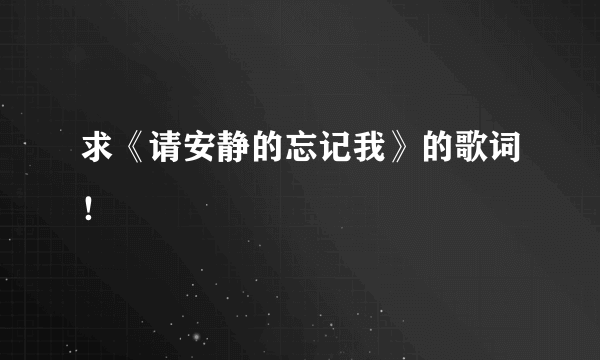 求《请安静的忘记我》的歌词！